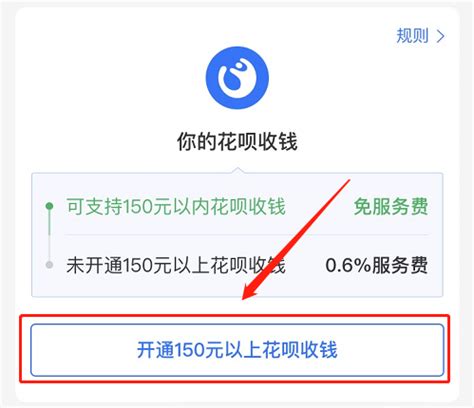 规则 >

你的花呗收钱

可支持150元以内花呗收钱 免服务费

未开通150元以上花呗收钱 0.6%服务费

开通150元以上花呗收钱